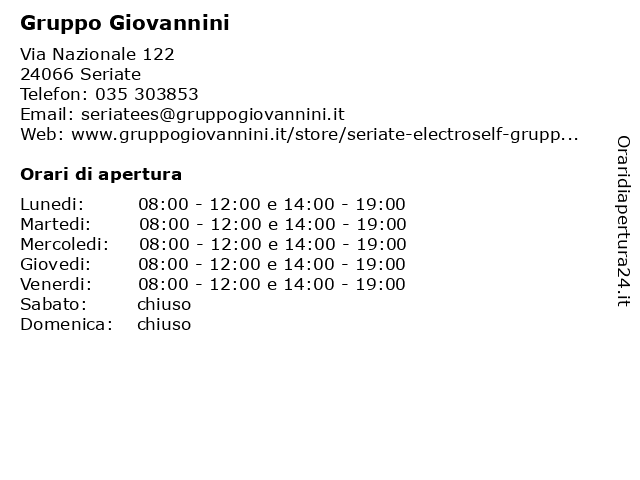 Gruppo Giovannini

Via Nazionale 122
24066 Seriate
Telefon: 035 303853
Email: seriatees@gruppogiovannini.it
Web: www.gruppogiovannini.it/store/seriate-electroself-grupp...

Orari di apertura

| | |
|---|---|
| Lunedi: | 08:00 - 12:00 e 14:00 - 19:00 |
| Martedi: | 08:00 - 12:00 e 14:00 - 19:00 |
| Mercoledi: | 08:00 - 12:00 e 14:00 - 19:00 |
| Giovedi: | 08:00 - 12:00 e 14:00 - 19:00 |
| Venerdi: | 08:00 - 12:00 e 14:00 - 19:00 |
| Sabato: | chiuso |
| Domenica: | chiuso |

Oraridiapertura24.it